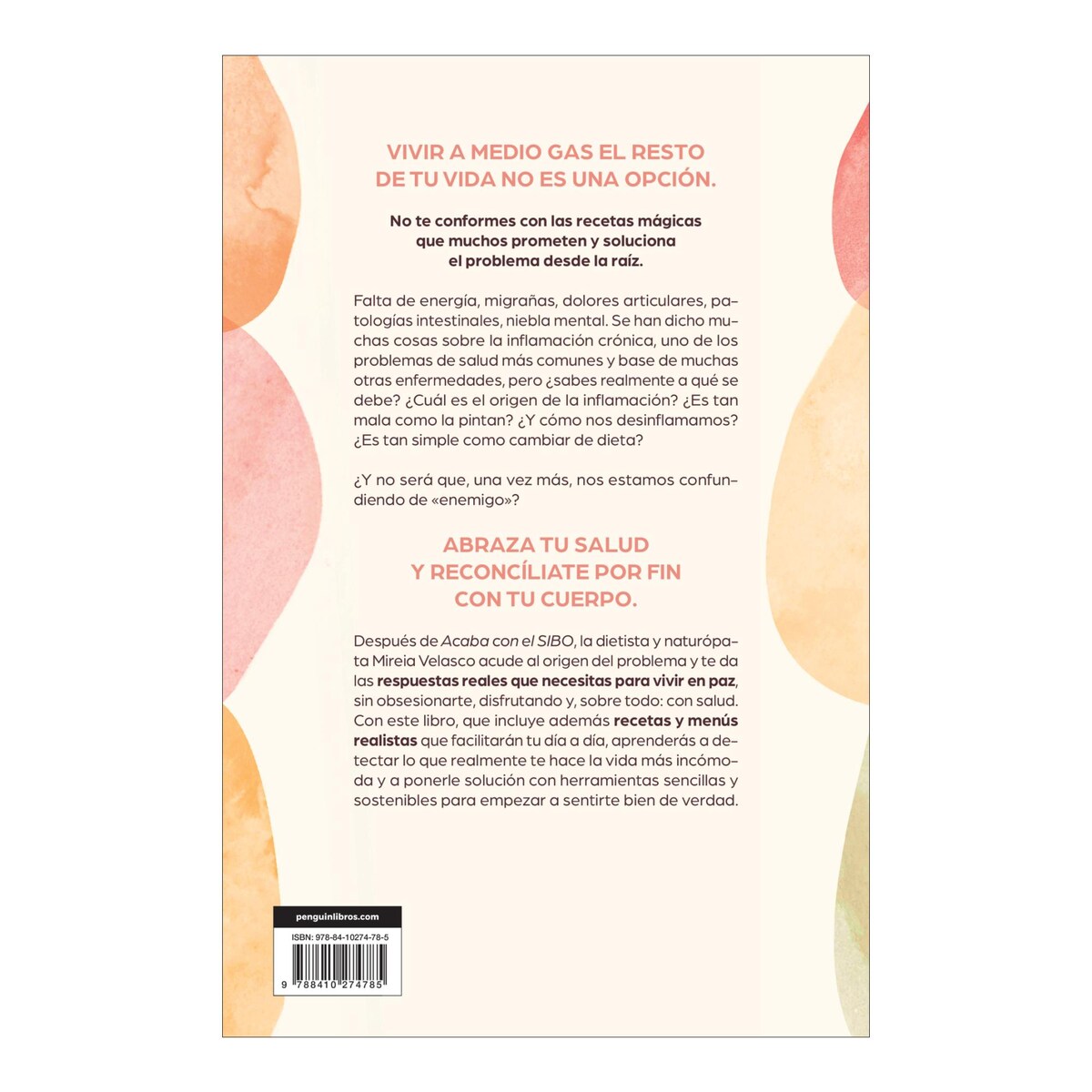 VIVIR A MEDIO GAS EL RESTO DE TU VIDA NO ES UNA OPCIÓN.

No te conformes con las recetas mágicas que muchos prometen y soluciona el problema desde la raíz.

Falta de energía, migrañas, dolores articulares, patologías intestinales, niebla mental. Se han dicho muchas cosas sobre la inflamación crónica, uno de los problemas de salud más comunes y base de muchas otras enfermedades, pero ¿sabes realmente a qué se debe? ¿Cuál es el origen de la inflamación? ¿Es tan mala como la pintan? ¿Y cómo nos desinflamamos? ¿Es tan simple como cambiar de dieta?

¿Y no será que, una vez más, nos estamos confundiendo de «enemigo»?

ABRAZA TU SALUD Y RECONCÍLIATE POR FIN CON TU CUERPO.

Después de Acaba con el SIBO, la dietista y naturópata Mireia Velasco acude al origen del problema y te da las respuestas reales que necesitas para vivir en paz, sin obsesionarte, disfrutando y, sobre todo: con salud. Con este libro, que incluye además recetas y menús realistas que facilitarán tu día a día, aprenderás a detectar lo que realmente te hace la vida más incómoda y a ponerle solución con herramientas sencillas y sostenibles para empezar a sentirte bien de verdad.

penguinlibros.com

ISBN: 978-84-10274-78-5

9 788410 274785